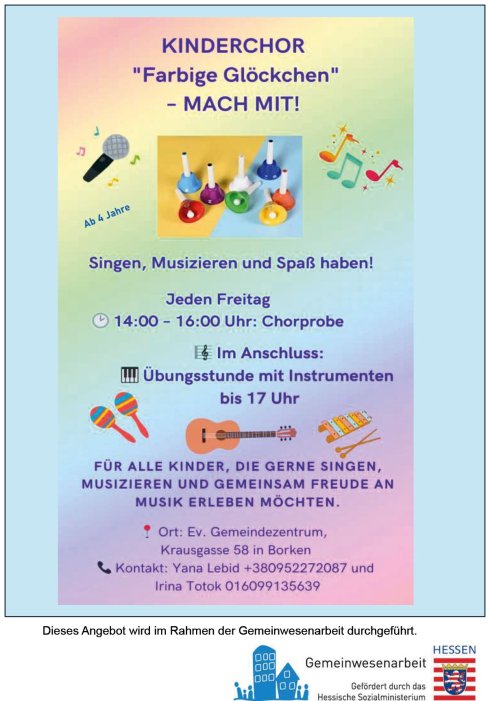 KINDERCHOR
"Farbige Glöckchen"
- MACH MIT!

Ab 4 Jahre

Singen, Musizieren und Spaß haben!

Jeden Freitag
14:00 - 16:00 Uhr: Chorprobe

Im Anschluss:
Übungsstunde mit Instrumenten bis 17 Uhr

FÜR ALLE KINDER, DIE GERNE SINGEN, MUSIZIEREN UND GEMEINSAM FREUDE AN MUSIK ERLEBEN MÖCHTEN.

Ort: Ev. Gemeindezentrum, Krausgasse 58 in Borken
Kontakt: Yana Lebid +380952272087 und Irina Totok 016099135639

Dieses Angebot wird im Rahmen der Gemeinwesenarbeit durchgeführt.

Gemeinwesenarbeit
Gefördert durch das Hessische Sozialministerium

HESSEN